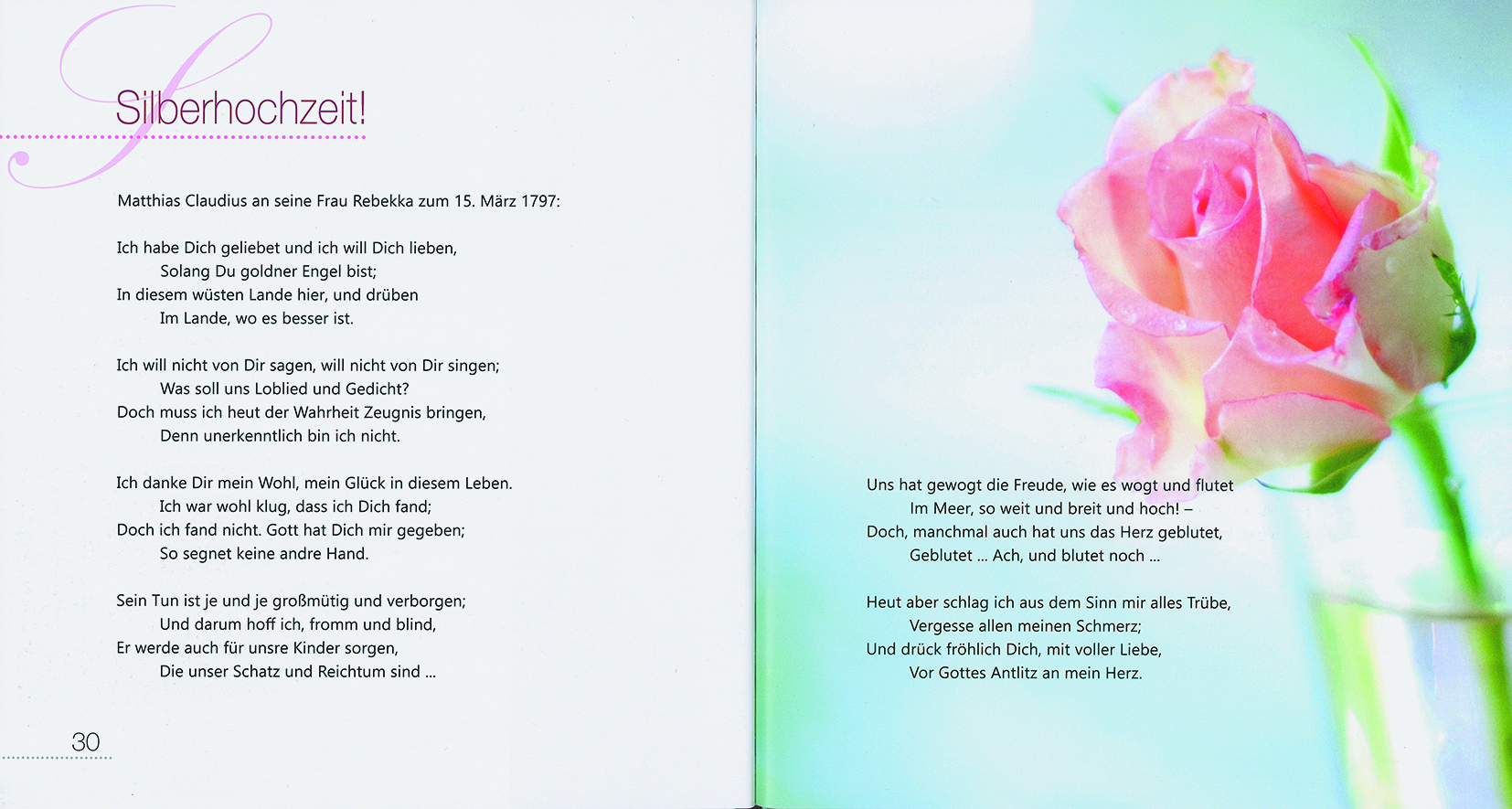 Silberhochzeit!

Matthias Claudius an seine Frau Rebekka zum 15. März 1797:

Ich habe Dich geliebet und ich will Dich lieben,
Solang Du goldner Engel bist;
In diesem wüsten Lande hier, und drüben
Im Lande, wo es besser ist.

Ich will nicht von Dir sagen, will nicht von Dir singen;
Was soll uns Loblied und Gedicht?
Doch muss ich heut der Wahrheit Zeugnis bringen,
Denn unerkenntlich bin ich nicht.

Ich danke Dir mein Wohl, mein Glück in diesem Leben.
Ich war wohl klug, dass ich Dich fand;
Doch ich fand nicht. Gott hat Dich mir gegeben;
So segnet keine andre Hand.

Sein Tun ist je und je großmütig und verborgen;
Und darum hoff ich, fromm und blind,
Er werde auch für unsre Kinder sorgen,
Die unser Schatz und Reichtum sind ...

30

Uns hat gewogt die Freude, wie es wogt und flutet
Im Meer, so weit und breit und hoch! –
Doch, manchmal auch hat uns das Herz geblutet,
Geblutet ... Ach, und blutet noch ...

Heut aber schlag ich aus dem Sinn mir alles Trübe,
Vergesse allen meinen Schmerz;
Und drück fröhlich Dich, mit voller Liebe,
Vor Gottes Antlitz an mein Herz.